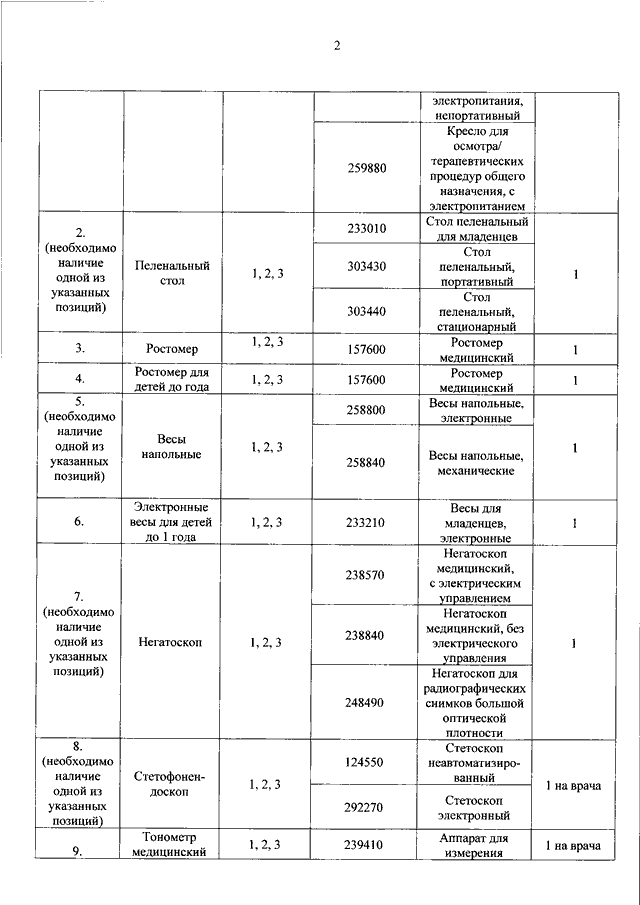 2

| | | | | | |
|---|---|---|---|---|---|
| | | | | электропитания, непортативный | |
| | | | 259880 | Кресло для осмотра/ терапевтических процедур общего назначения, с электропитанием | |
| 2. (необходимо наличие одной из указанных позиций) | Пеленальный стол | 1, 2, 3 | 233010 | Стол пеленальный для младенцев | 1 |
| | | | 303430 | Стол пеленальный, портативный | |
| | | | 303440 | Стол пеленальный, стационарный | |
| 3. | Ростомер | 1, 2, 3 | 157600 | Ростомер медицинский | 1 |
| 4. | Ростомер для детей до года | 1, 2, 3 | 157600 | Ростомер медицинский | 1 |
| 5. (необходимо наличие одной из указанных позиций) | Весы напольные | 1, 2, 3 | 258800 | Весы напольные, электронные | 1 |
| | | | 258840 | Весы напольные, механические | |
| 6. | Электронные весы для детей до 1 года | 1, 2, 3 | 233210 | Весы для младенцев, электронные | 1 |
| 7. (необходимо наличие одной из указанных позиций) | Негатоскоп | 1, 2, 3 | 238570 | Негатоскоп медицинский, с электрическим управлением | 1 |
| | | | 238840 | Негатоскоп медицинский, без электрического управления | |
| | | | 248490 | Негатоскоп для радиографических снимков большой оптической плотности | |
| 8. (необходимо наличие одной из указанных позиций) | Стетофонендоскоп | 1, 2, 3 | 124550 | Стетоскоп неавтоматизированный | 1 на врача |
| | | | 292270 | Стетоскоп электронный | |
| 9. | Тонометр медицинский | 1, 2, 3 | 239410 | Аппарат для измерения | 1 на врача |